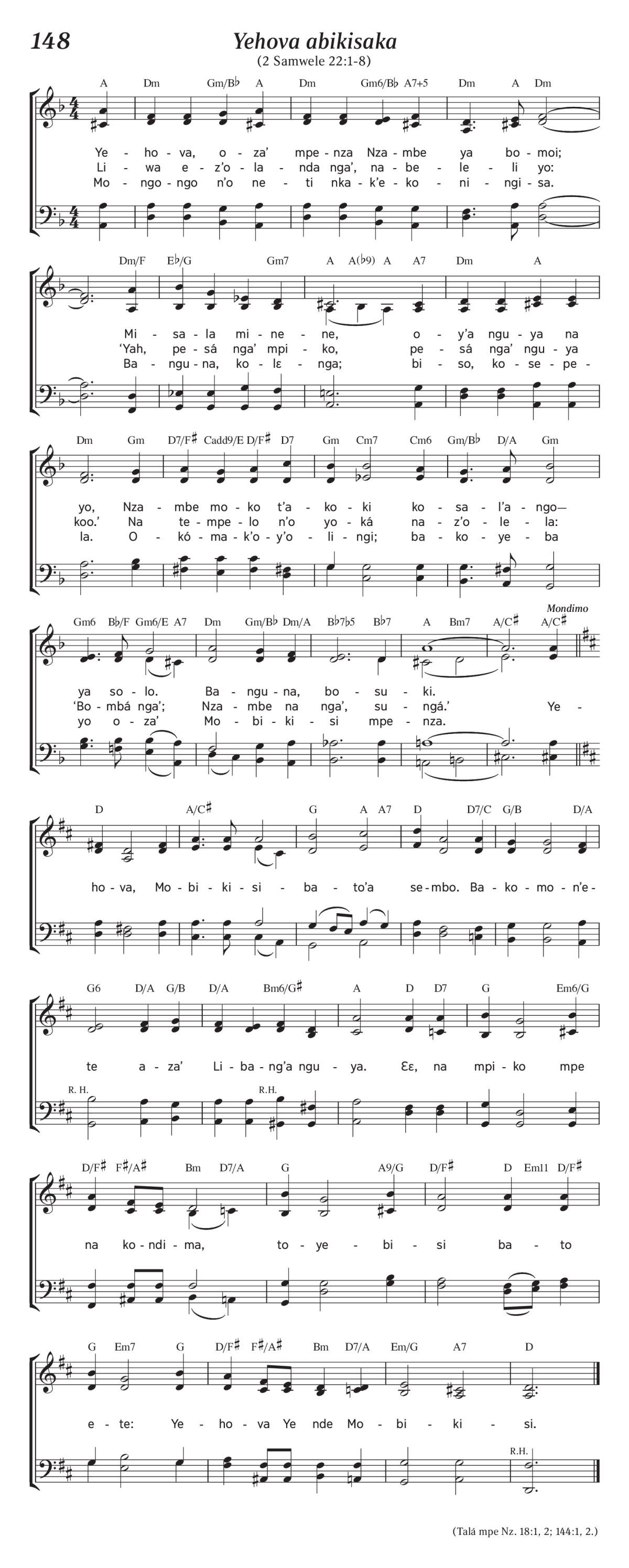 148

Yehova abikisaka

(2 Samwele 22:1-8)

A Dm Gm/B♭ A Dm Gm6/B♭ A7+5 Dm A Dm

Ye - ho - va, o - za' mpe - nza Nza - mbe ya bo - moi;
Li - wa e - z'o - la - nda nga', na - be - le - li yo:
Mo - ngo - ngo n'o ne - ti nka - k'e - ko - ni - ngi - sa.

Dm/F E♭/G Gm7 A A(♭9) A A7 Dm A

Mi - sa - la mi - ne - ne, o - y'a ngu - ya na
'Yah, pe - sá nga' mpi - ko, pe - sá nga' ngu - ya
Ba - ngu - na, ko - lɛ - nga; bi - so, ko - se - pe -

Dm Gm D7/F♯ Cadd9/E D/F♯ D7 Gm Cm7 Cm6 Gm/B♭ D/A Gm

yo, Nza - mbe mo - ko t'a - ko - ki ko - sa - l'a - ngo—
koo.' Na te - mpe - lo n'o yo - ká na - z'o - le - la:
la. O - kó - ma - k'o - y'o - li - ngi; ba - ko - ye - ba

Gm6 B♭/F Gm6/E A7 Dm Gm/B♭ Dm/A B♭7♭5 B♭7 A Bm7 A/C♯ A/C♯

Mondimo

ya so - lo. Ba - ngu - na, bo - su - ki.
'Bo - mbá nga'; Nza - mbe na nga', su - ngá.' Ye -
yo o - za' Mo - bi - ki - si mpe - nza.

D A/C♯ G A A7 D D7/C G/B D/A

ho - va, Mo - bi - ki - si - ba - to'a se - mbo. Ba - ko - mo - n'e -

G6 D/A G/B D/A Bm6/G♯ A D D7 G Em6/G

te a - za' Li - ba - ng'a ngu - ya. Ɛɛ, na mpi - ko mpe

R. H. R.H.

D/F♯ F♯/A♯ Bm D7/A G A9/G D/F♯ D Em11 D/F♯

na ko - ndi - ma, to - ye - bi - si ba - to

G Em7 G D/F♯ F♯/A♯ Bm D7/A Em/G A7 D

e - te: Ye - ho - va Ye nde Mo - bi - ki - si.

R.H.

(Talá mpe Nz. 18:1, 2; 144:1, 2.)